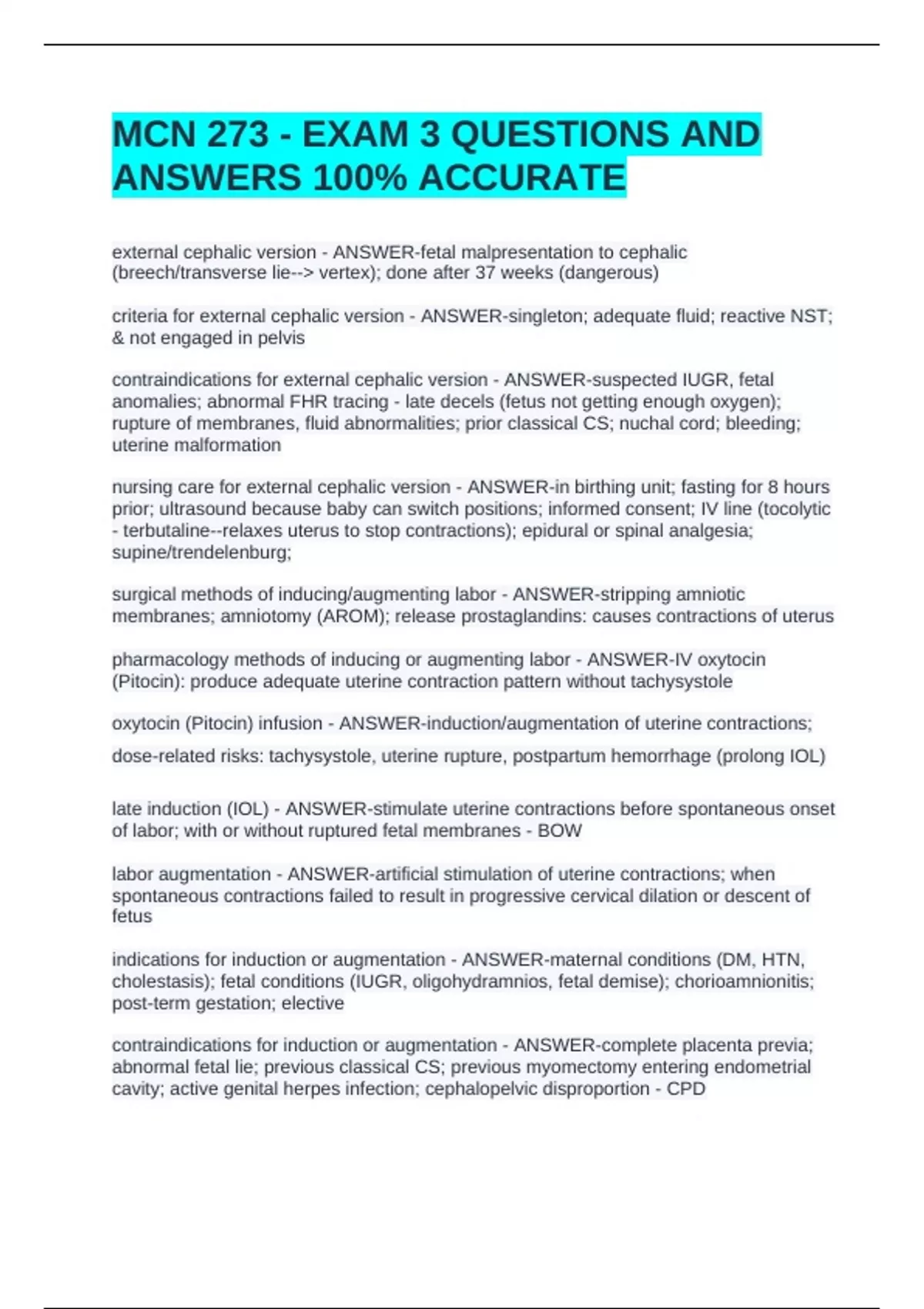 MCN 273 - EXAM 3 QUESTIONS AND ANSWERS 100% ACCURATE

external cephalic version - ANSWER-fetal malpresentation to cephalic (breech/transverse lie--> vertex); done after 37 weeks (dangerous)

criteria for external cephalic version - ANSWER-singleton; adequate fluid; reactive NST; & not engaged in pelvis

contraindications for external cephalic version - ANSWER-suspected IUGR, fetal anomalies; abnormal FHR tracing - late decels (fetus not getting enough oxygen); rupture of membranes, fluid abnormalities; prior classical CS; nuchal cord; bleeding; uterine malformation

nursing care for external cephalic version - ANSWER-in birthing unit; fasting for 8 hours prior; ultrasound because baby can switch positions; informed consent; IV line (tocolytic - terbutaline--relaxes uterus to stop contractions); epidural or spinal analgesia; supine/trendelenburg;

surgical methods of inducing/augmenting labor - ANSWER-stripping amniotic membranes; amniotomy (AROM); release prostaglandins: causes contractions of uterus

pharmacology methods of inducing or augmenting labor - ANSWER-IV oxytocin (Pitocin): produce adequate uterine contraction pattern without tachysystole

oxytocin (Pitocin) infusion - ANSWER-induction/augmentation of uterine contractions;

dose-related risks: tachysystole, uterine rupture, postpartum hemorrhage (prolong IOL)

late induction (IOL) - ANSWER-stimulate uterine contractions before spontaneous onset of labor; with or without ruptured fetal membranes - BOW

labor augmentation - ANSWER-artificial stimulation of uterine contractions; when spontaneous contractions failed to result in progressive cervical dilation or descent of fetus

indications for induction or augmentation - ANSWER-maternal conditions (DM, HTN, cholestasis); fetal conditions (IUGR, oligohydramnios, fetal demise); chorioamnionitis; post-term gestation; elective

contraindications for induction or augmentation - ANSWER-complete placenta previa; abnormal fetal lie; previous classical CS; previous myomectomy entering endometrial cavity; active genital herpes infection; cephalopelvic disproportion - CPD